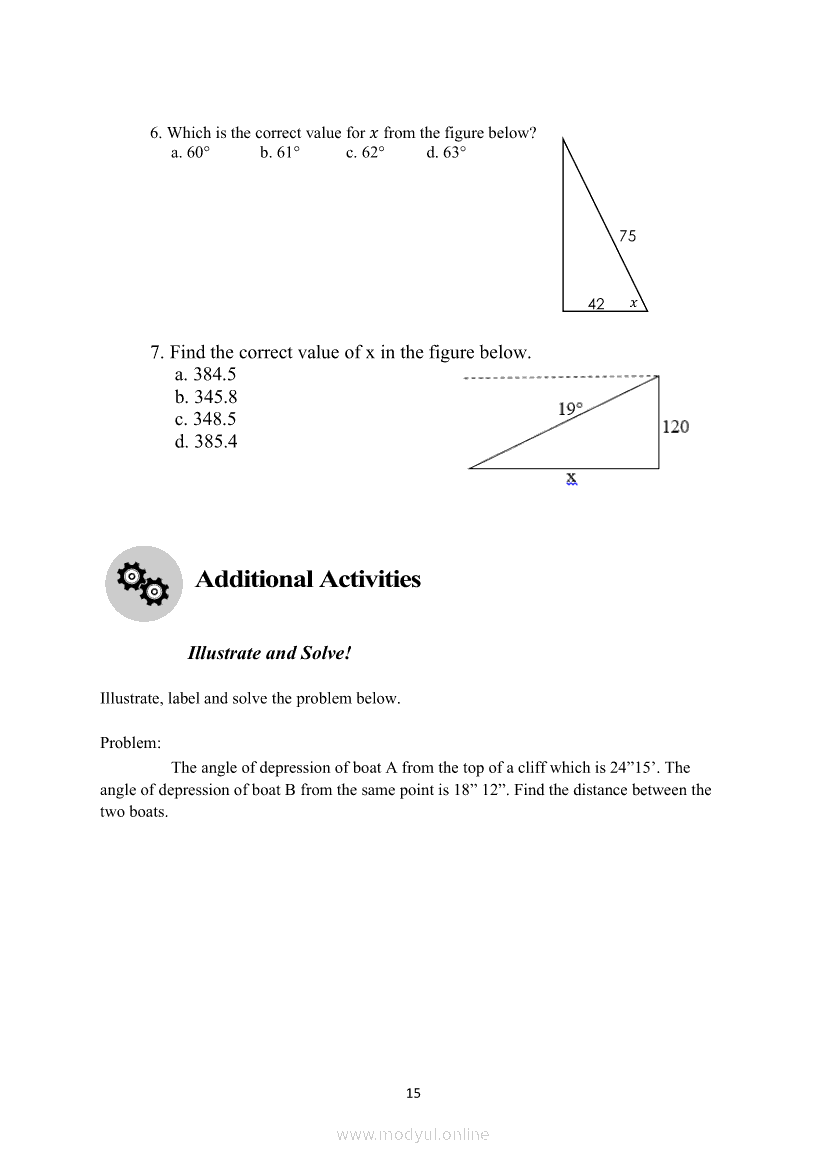 6. Which is the correct value for $x$ from the figure below?
a. 60°   b. 61°   c. 62°   d. 63°

75
42 $x$

7. Find the correct value of x in the figure below.
a. 384.5
b. 345.8
c. 348.5
d. 385.4

19°
120
x

Additional Activities

Illustrate and Solve!

Illustrate, label and solve the problem below.

Problem:
The angle of depression of boat A from the top of a cliff which is 24”15’. The angle of depression of boat B from the same point is 18” 12”. Find the distance between the two boats.

15

www.modyul.online